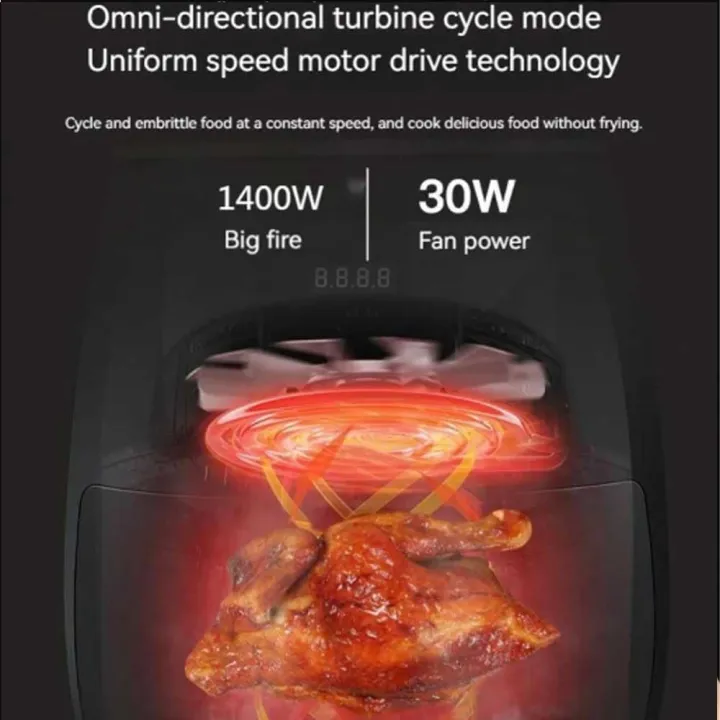 Omni-directional turbine cycle mode
Uniform speed motor drive technology

Cycle and embrittle food at a constant speed, and cook delicious food without frying.

1400W
Big fire

30W
Fan power

8.8.8.8